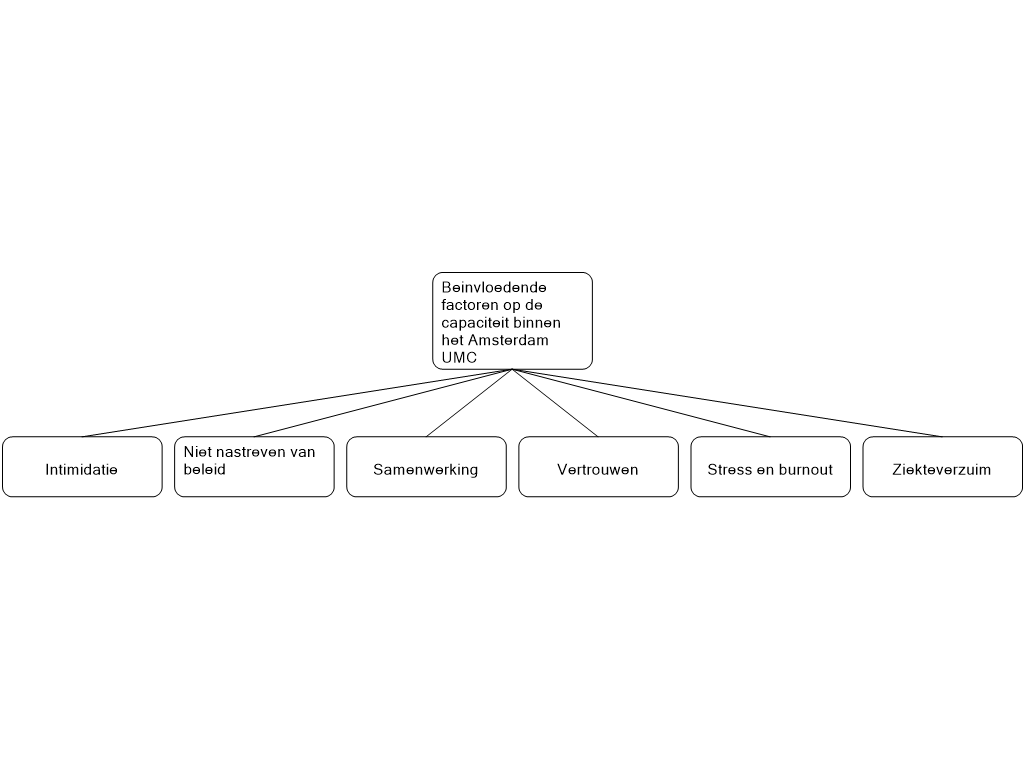 Beinvloedende factoren op de capaciteit binnen het Amsterdam UMC

Intimidatie

Niet nastreven van beleid

Samenwerking

Vertrouwen

Stress en burnout

Ziekteverzuim